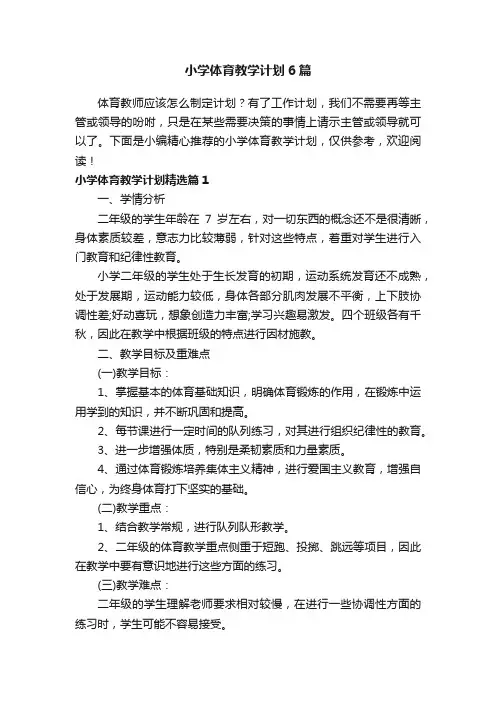 小学体育教学计划6篇

体育教师应该怎么制定计划？有了工作计划，我们不需要再等主管或领导的吩咐，只是在某些需要决策的事情上请示主管或领导就可以了。下面是小编精心推荐的小学体育教学计划，仅供参考，欢迎阅读！

小学体育教学计划精选篇1

一、学情分析

二年级的学生年龄在 7 岁左右，对一切东西的概念还不是很清晰，身体素质较差，意志力比较薄弱，针对这些特点，着重对学生进行入门教育和纪律性教育。

小学二年级的学生处于生长发育的初期，运动系统发育还不成熟，处于发展期，运动能力较低，身体各部分肌肉发展不平衡，上下肢协调性差;好动喜玩，想象创造力丰富;学习兴趣易激发。四个班级各有千秋，因此在教学中根据班级的特点进行因材施教。

二、教学目标及重难点

(一)教学目标：

1、掌握基本的体育基础知识，明确体育锻炼的作用，在锻炼中运用学到的知识，并不断巩固和提高。

2、每节课进行一定时间的队列练习，对其进行组织纪律性的教育。

3、进一步增强体质，特别是柔韧素质和力量素质。

4、通过体育锻炼培养集体主义精神，进行爱国主义教育，增强自信心，为终身体育打下坚实的基础。

(二)教学重点：

1、结合教学常规，进行队列队形教学。

2、二年级的体育教学重点侧重于短跑、投掷、跳远等项目，因此在教学中要有意识地进行这些方面的练习。

(三)教学难点：

二年级的学生理解老师要求相对较慢，在进行一些协调性方面的练习时，学生可能不容易接受。